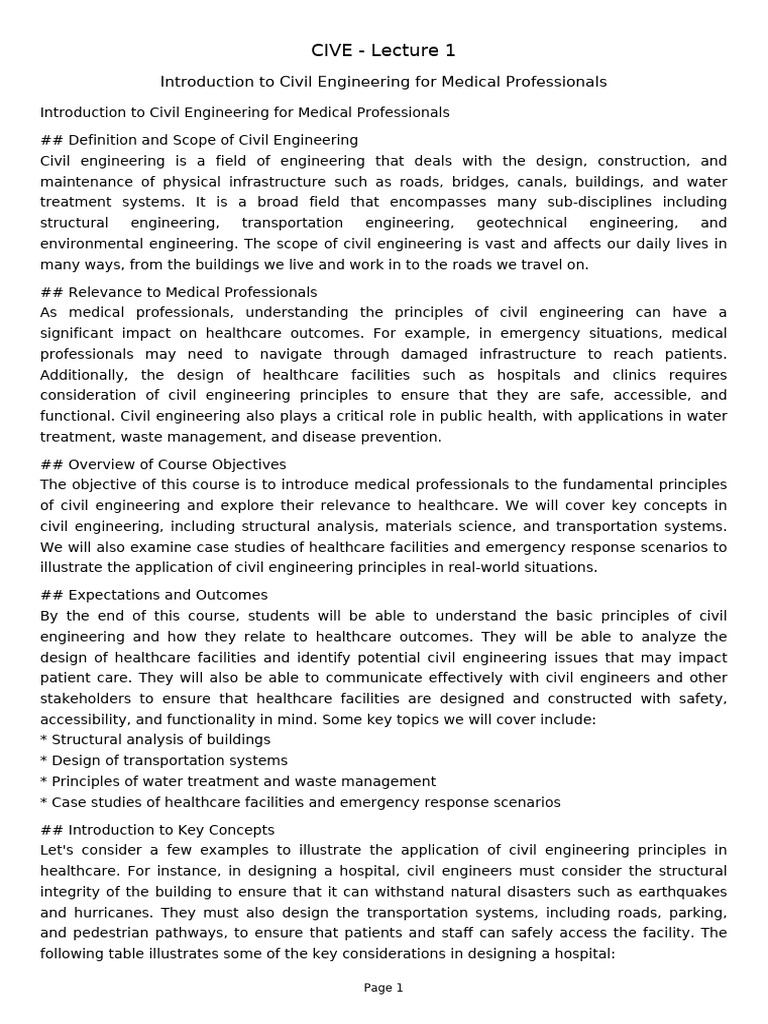 CIVE - Lecture 1

Introduction to Civil Engineering for Medical Professionals

Introduction to Civil Engineering for Medical Professionals

## Definition and Scope of Civil Engineering
Civil engineering is a field of engineering that deals with the design, construction, and maintenance of physical infrastructure such as roads, bridges, canals, buildings, and water treatment systems. It is a broad field that encompasses many sub-disciplines including structural engineering, transportation engineering, geotechnical engineering, and environmental engineering. The scope of civil engineering is vast and affects our daily lives in many ways, from the buildings we live and work in to the roads we travel on.

## Relevance to Medical Professionals
As medical professionals, understanding the principles of civil engineering can have a significant impact on healthcare outcomes. For example, in emergency situations, medical professionals may need to navigate through damaged infrastructure to reach patients. Additionally, the design of healthcare facilities such as hospitals and clinics requires consideration of civil engineering principles to ensure that they are safe, accessible, and functional. Civil engineering also plays a critical role in public health, with applications in water treatment, waste management, and disease prevention.

## Overview of Course Objectives
The objective of this course is to introduce medical professionals to the fundamental principles of civil engineering and explore their relevance to healthcare. We will cover key concepts in civil engineering, including structural analysis, materials science, and transportation systems. We will also examine case studies of healthcare facilities and emergency response scenarios to illustrate the application of civil engineering principles in real-world situations.

## Expectations and Outcomes
By the end of this course, students will be able to understand the basic principles of civil engineering and how they relate to healthcare outcomes. They will be able to analyze the design of healthcare facilities and identify potential civil engineering issues that may impact patient care. They will also be able to communicate effectively with civil engineers and other stakeholders to ensure that healthcare facilities are designed and constructed with safety, accessibility, and functionality in mind. Some key topics we will cover include:
* Structural analysis of buildings
* Design of transportation systems
* Principles of water treatment and waste management
* Case studies of healthcare facilities and emergency response scenarios

## Introduction to Key Concepts
Let's consider a few examples to illustrate the application of civil engineering principles in healthcare. For instance, in designing a hospital, civil engineers must consider the structural integrity of the building to ensure that it can withstand natural disasters such as earthquakes and hurricanes. They must also design the transportation systems, including roads, parking, and pedestrian pathways, to ensure that patients and staff can safely access the facility. The following table illustrates some of the key considerations in designing a hospital:

Page 1